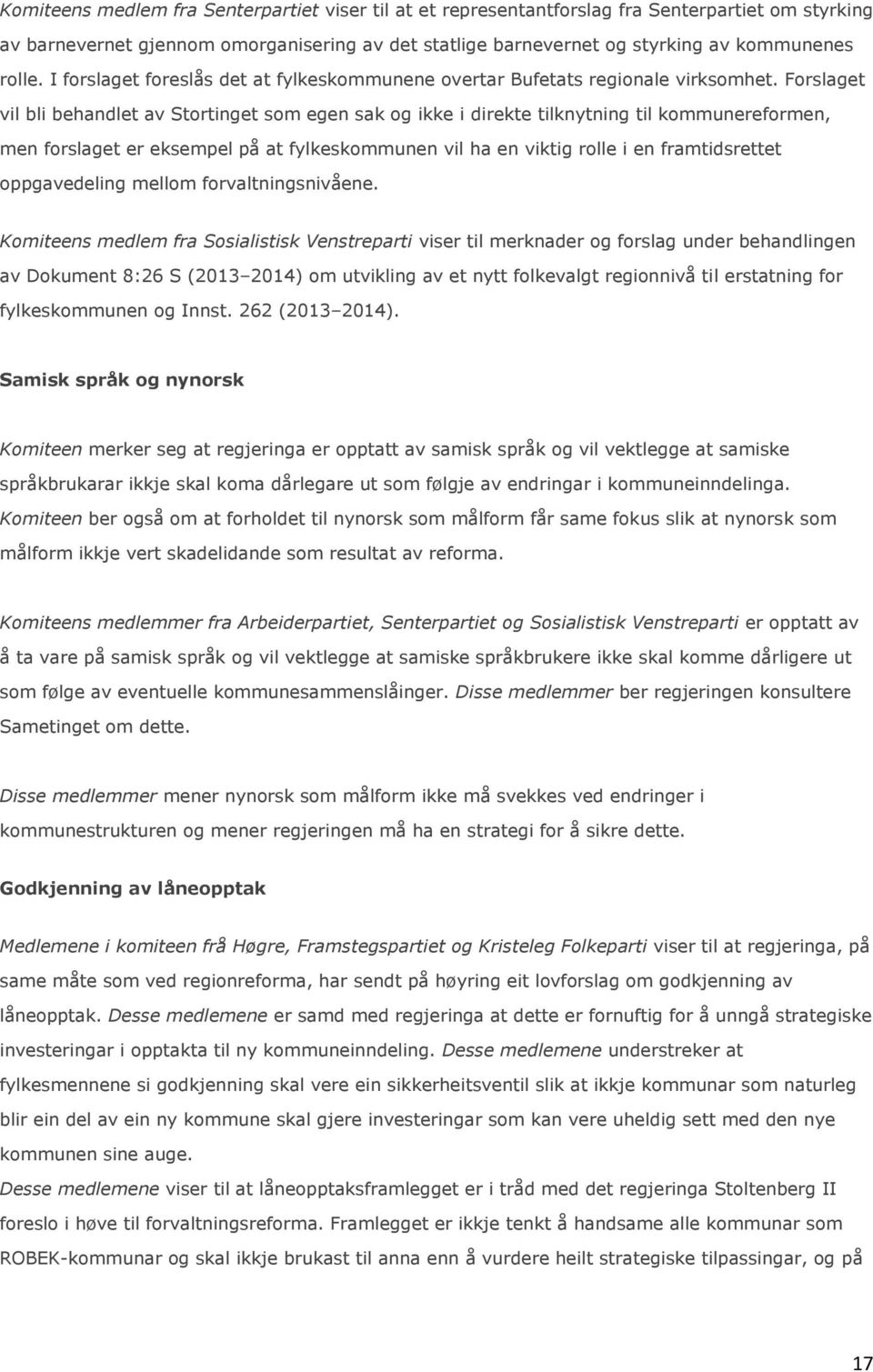 Komiteens medlem fra Senterpartiet viser til at et representantforslag fra Senterpartiet om styrking av barnevernet gjennom omorganisering av det statlige barnevernet og styrking av kommunenes rolle. I forslaget foreslås det at fylkeskommunene overtar Bufetats regionale virksomhet. Forslaget vil bli behandlet av Stortinget som egen sak og ikke i direkte tilknytning til kommunereformen, men forslaget er eksempel på at fylkeskommunen vil ha en viktig rolle i en framtidsrettet oppgavedeling mellom forvaltningsnivåene.

Komiteens medlem fra Sosialistisk Venstreparti viser til merknader og forslag under behandlingen av Dokument 8:26 S (2013–2014) om utvikling av et nytt folkevalgt regionnivå til erstatning for fylkeskommunen og Innst. 262 (2013–2014).

Samisk språk og nynorsk

Komiteen merker seg at regjeringa er opptatt av samisk språk og vil vektlegge at samiske språkbrukarar ikkje skal koma dårlegare ut som følgje av endringar i kommuneinndelinga. Komiteen ber også om at forholdet til nynorsk som målform får same fokus slik at nynorsk som målform ikkje vert skadelidande som resultat av reforma.

Komiteens medlemmer fra Arbeiderpartiet, Senterpartiet og Sosialistisk Venstreparti er opptatt av å ta vare på samisk språk og vil vektlegge at samiske språkbrukere ikke skal komme dårligere ut som følge av eventuelle kommunesammenslåinger. Disse medlemmer ber regjeringen konsultere Sametinget om dette.

Disse medlemmer mener nynorsk som målform ikke må svekkes ved endringer i kommunestrukturen og mener regjeringen må ha en strategi for å sikre dette.

Godkjenning av låneopptak

Medlemene i komiteen frå Høgre, Framstegspartiet og Kristeleg Folkeparti viser til at regjeringa, på same måte som ved regionreforma, har sendt på høyring eit lovforslag om godkjenning av låneopptak. Desse medlemene er samd med regjeringa at dette er fornuftig for å unngå strategiske investeringar i opptakta til ny kommuneinndeling. Desse medlemene understreker at fylkesmennene si godkjenning skal vere ein sikkerheitsventil slik at ikkje kommunar som naturleg blir ein del av ein ny kommune skal gjere investeringar som kan vere uheldig sett med den nye kommunen sine auge.
Desse medlemene viser til at låneopptaksframlegget er i tråd med det regjeringa Stoltenberg II foreslo i høve til forvaltningsreforma. Framlegget er ikkje tenkt å handsame alle kommunar som ROBEK-kommunar og skal ikkje brukast til anna enn å vurdere heilt strategiske tilpassingar, og på

17